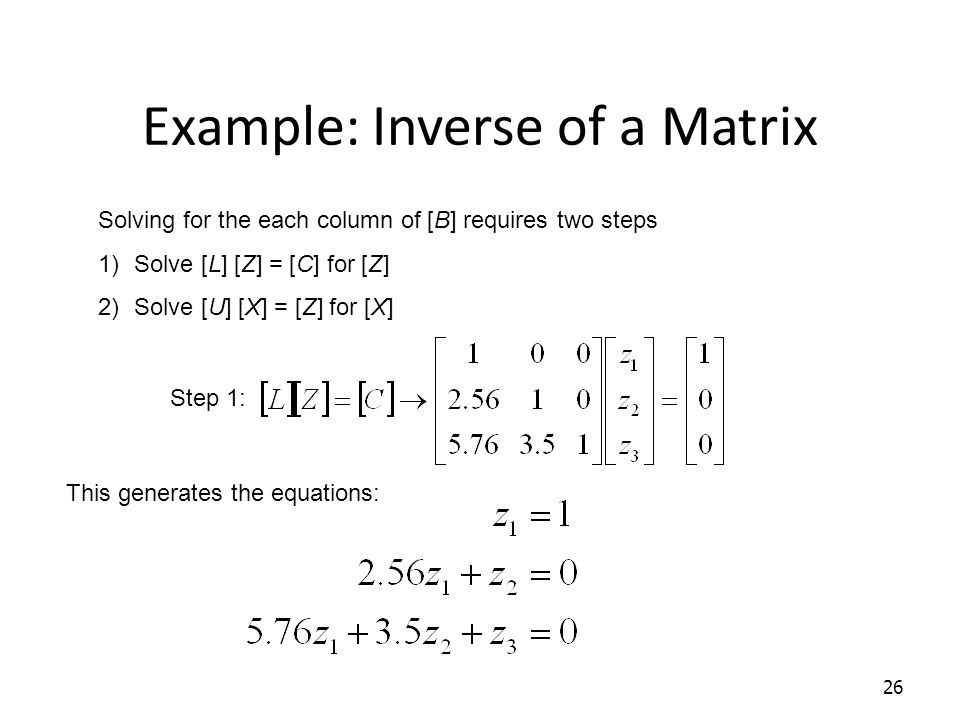 Example: Inverse of a Matrix

Solving for the each column of [B] requires two steps

1) Solve [L] [Z] = [C] for [Z]

2) Solve [U] [X] = [Z] for [X]

Step 1: $[L][Z]=[C] \rightarrow \begin{bmatrix} 1 & 0 & 0 \\ 2.56 & 1 & 0 \\ 5.76 & 3.5 & 1 \end{bmatrix} \begin{bmatrix} z_1 \\ z_2 \\ z_3 \end{bmatrix} = \begin{bmatrix} 1 \\ 0 \\ 0 \end{bmatrix}$

This generates the equations:

$z_1 = 1$

$2.56z_1 + z_2 = 0$

$5.76z_1 + 3.5z_2 + z_3 = 0$

26